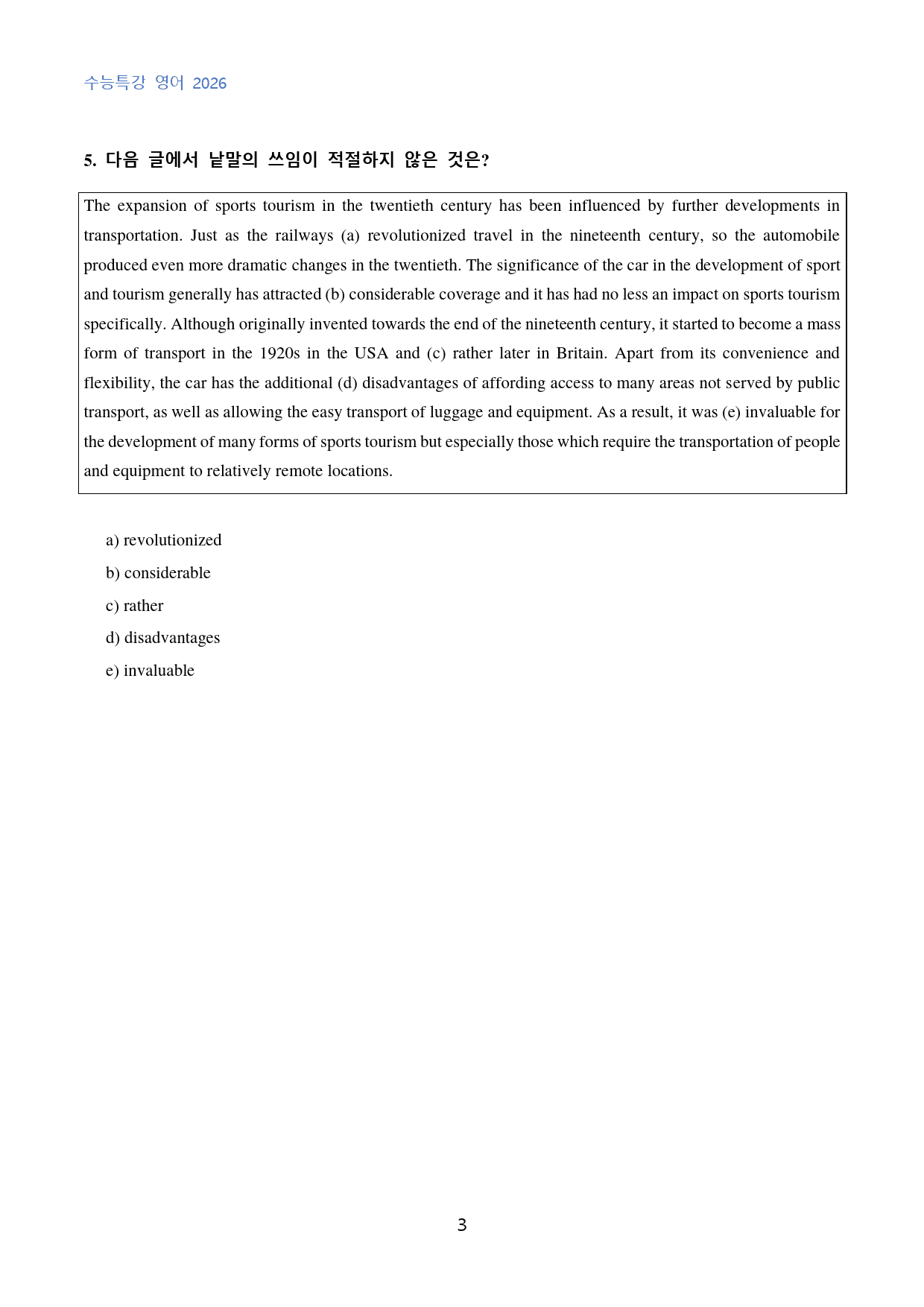 수능특강 영어 2026

5. 다음 글에서 낱말의 쓰임이 적절하지 않은 것은?

The expansion of sports tourism in the twentieth century has been influenced by further developments in transportation. Just as the railways (a) revolutionized travel in the nineteenth century, so the automobile produced even more dramatic changes in the twentieth. The significance of the car in the development of sport and tourism generally has attracted (b) considerable coverage and it has had no less an impact on sports tourism specifically. Although originally invented towards the end of the nineteenth century, it started to become a mass form of transport in the 1920s in the USA and (c) rather later in Britain. Apart from its convenience and flexibility, the car has the additional (d) disadvantages of affording access to many areas not served by public transport, as well as allowing the easy transport of luggage and equipment. As a result, it was (e) invaluable for the development of many forms of sports tourism but especially those which require the transportation of people and equipment to relatively remote locations.

a) revolutionized
b) considerable
c) rather
d) disadvantages
e) invaluable

3